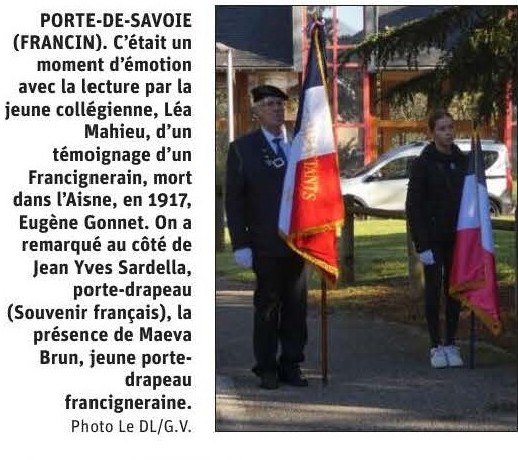 PORTE-DE-SAVOIE (FRANCIN). C'était un moment d'émotion avec la lecture par la jeune collégienne, Léa Mahieu, d'un témoignage d'un Francignerain, mort dans l'Aisne, en 1917, Eugène Gonnet. On a remarqué au côté de Jean Yves Sardella, porte-drapeau (Souvenir français), la présence de Maeva Brun, jeune porte-drapeau francigneraine.

Photo Le DL/G.V.